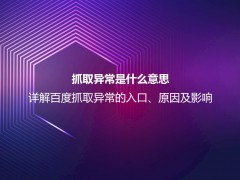 抓取异常是什么意思

详解百度抓取异常的入口、原因及影响